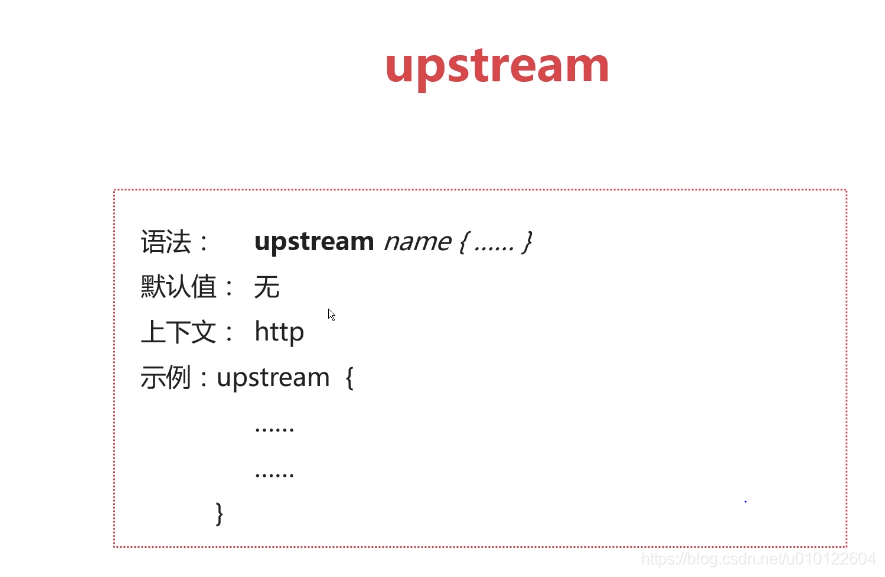 upstream

语法： upstream name { ...... }
默认值： 无
上下文： http
示例：upstream {
......
......
}

https://blog.csdn.net/u010122604